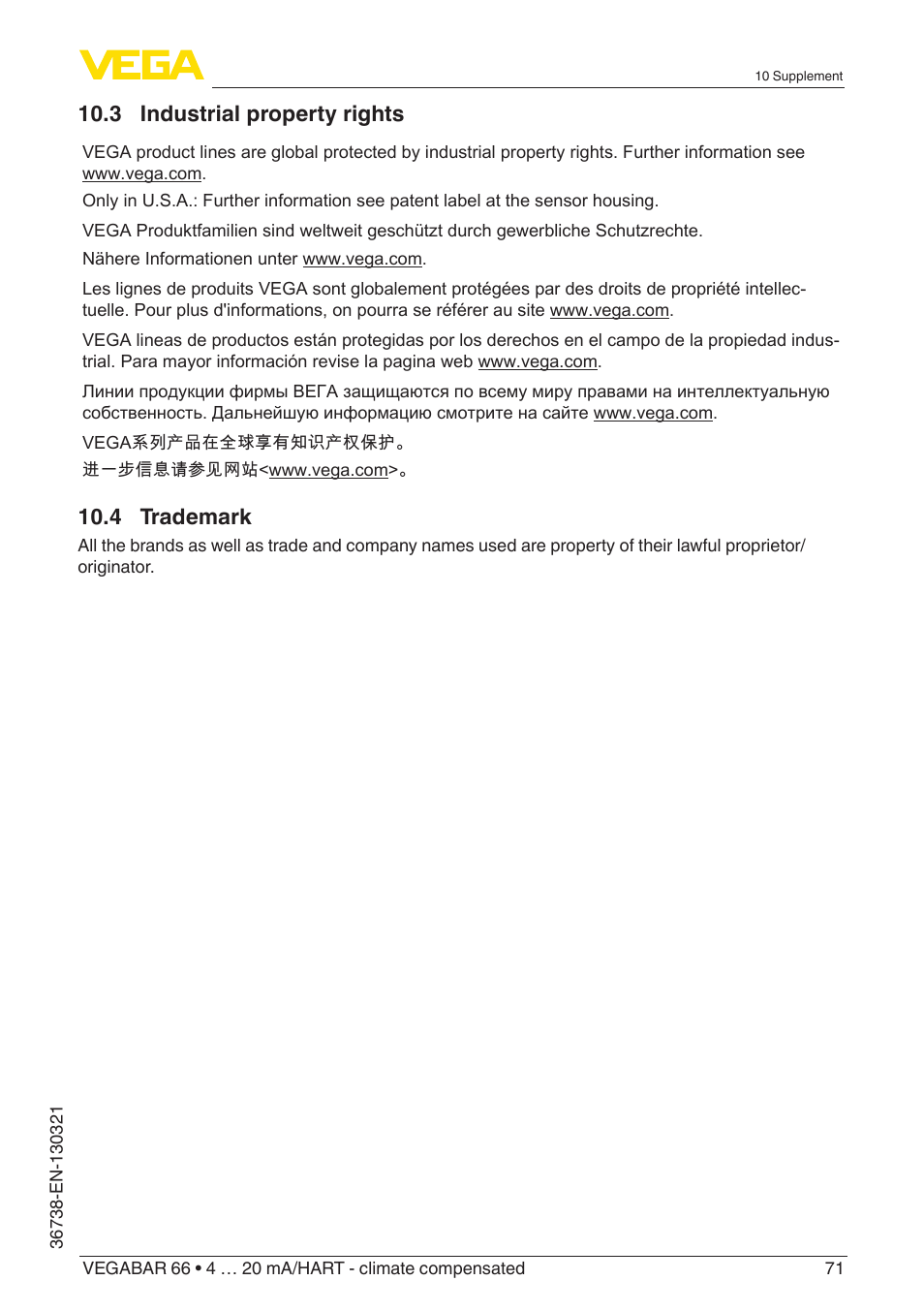 VEGA

10 Supplement

10.3 Industrial property rights

VEGA product lines are global protected by industrial property rights. Further information see www.vega.com.

Only in U.S.A.: Further information see patent label at the sensor housing.

VEGA Produktfamilien sind weltweit geschützt durch gewerbliche Schutzrechte.

Nähere Informationen unter www.vega.com.

Les lignes de produits VEGA sont globalement protégées par des droits de propriété intellectuelle. Pour plus d'informations, on pourra se référer au site www.vega.com.

VEGA lineas de productos están protegidas por los derechos en el campo de la propiedad industrial. Para mayor información revise la pagina web www.vega.com.

Линии продукции фирмы ВЕГА защищаются по всему миру правами на интеллектуальную собственность. Дальнейшую информацию смотрите на сайте www.vega.com.

VEGA系列产品在全球享有知识产权保护。

进一步信息请参见网站<www.vega.com>。

10.4 Trademark

All the brands as well as trade and company names used are property of their lawful proprietor/originator.

36738-EN-130321

VEGABAR 66 • 4 … 20 mA/HART - climate compensated

71